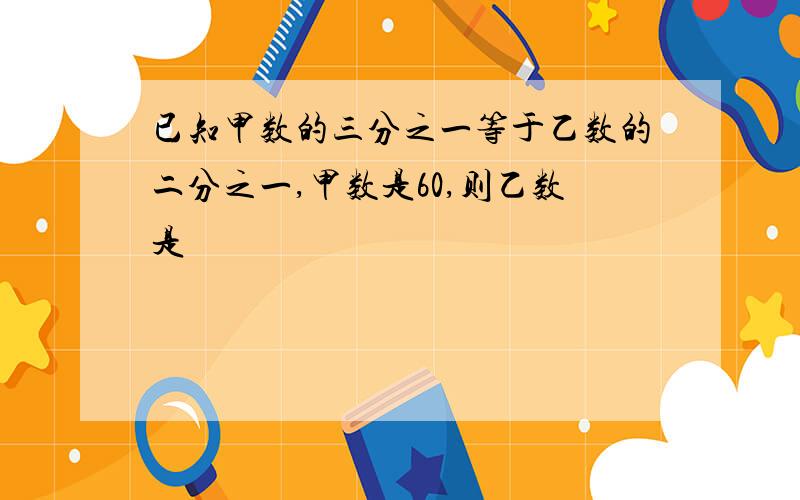 已知甲数的三分之一等于乙数的二分之一,甲数是60,则乙数是